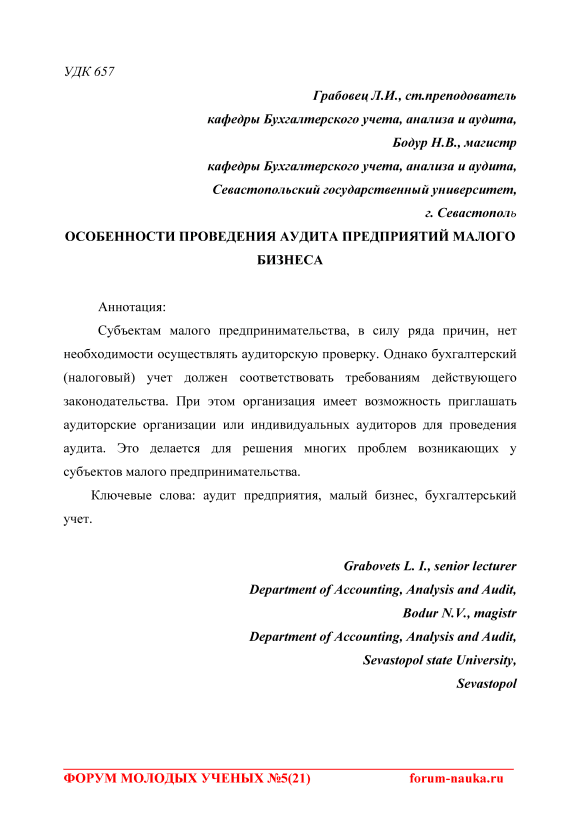 УДК 657

Грабовец Л.И., ст.преподователь
кафедры Бухгалтерского учета, анализа и аудита,
Бодур Н.В., магистр
кафедры Бухгалтерского учета, анализа и аудита,
Севастопольский государственный университет,
г. Севастополь

ОСОБЕННОСТИ ПРОВЕДЕНИЯ АУДИТА ПРЕДПРИЯТИЙ МАЛОГО БИЗНЕСА

Аннотация:

Субъектам малого предпринимательства, в силу ряда причин, нет необходимости осуществлять аудиторскую проверку. Однако бухгалтерский (налоговый) учет должен соответствовать требованиям действующего законодательства. При этом организация имеет возможность приглашать аудиторские организации или индивидуальных аудиторов для проведения аудита. Это делается для решения многих проблем возникающих у субъектов малого предпринимательства.

Ключевые слова: аудит предприятия, малый бизнес, бухгалтерський учет.

Grabovets L. I., senior lecturer
Department of Accounting, Analysis and Audit,
Bodur N.V., magistr
Department of Accounting, Analysis and Audit,
Sevastopol state University,
Sevastopol

ФОРУМ МОЛОДЫХ УЧЕНЫХ №5(21) forum-nauka.ru